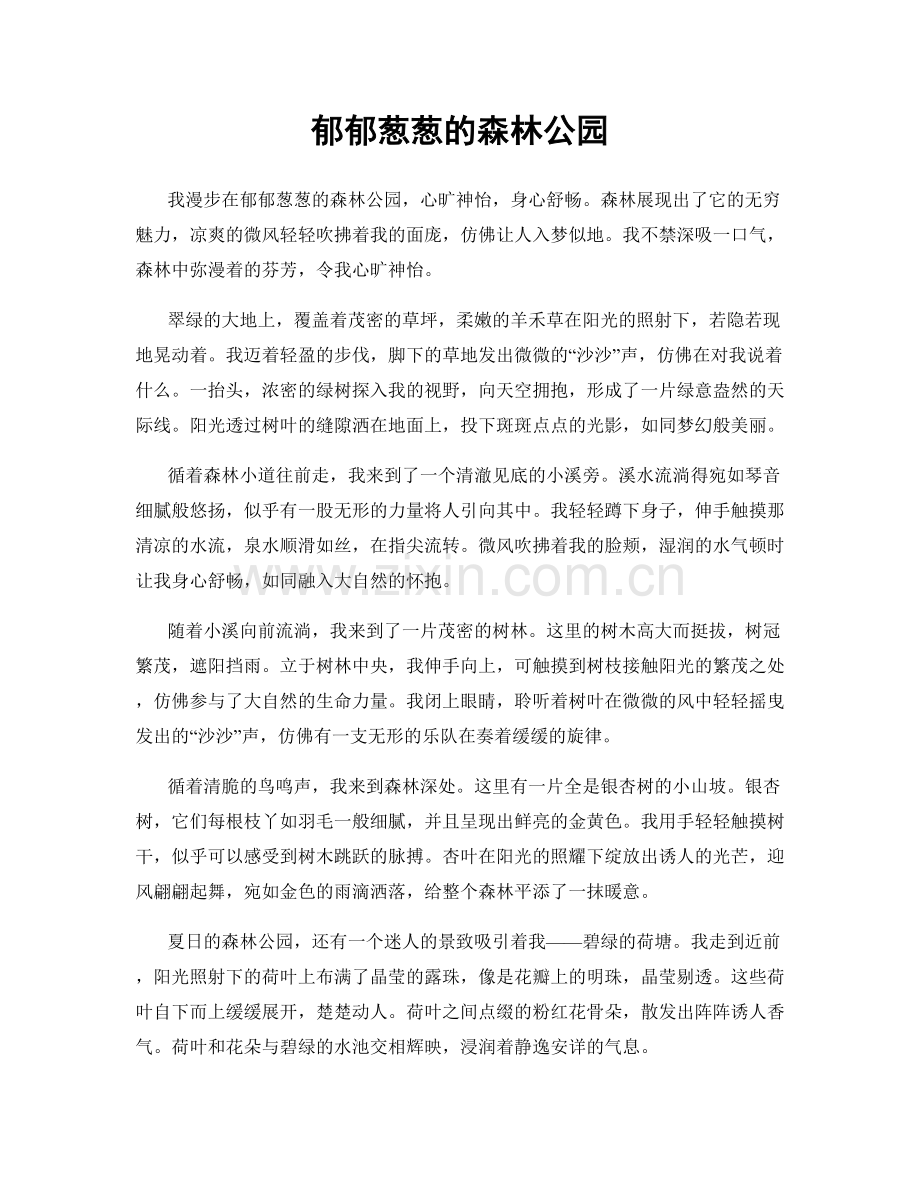 郁郁葱葱的森林公园

我漫步在郁郁葱葱的森林公园，心旷神怡，身心舒畅。森林展现出了它的无穷魅力，凉爽的微风轻轻吹拂着我的面庞，仿佛让人入梦似地。我不禁深吸一口气，森林中弥漫着的芬芳，令我心旷神怡。

翠绿的大地上，覆盖着茂密的草坪，柔嫩的羊禾草在阳光的照射下，若隐若现地晃动着。我迈着轻盈的步伐，脚下的草地发出微微的“沙沙”声，仿佛在对我说着什么。一抬头，浓密的绿树探入我的视野，向天空拥抱，形成了一片绿意盎然的天际线。阳光透过树叶的缝隙洒在地面上，投下斑斑点点的光影，如同梦幻般美丽。

循着森林小道往前走，我来到了一个清澈见底的小溪旁。溪水流淌得宛如琴音细腻般悠扬，似乎有一股无形的力量将人引向其中。我轻轻蹲下身子，伸手触摸那清凉的水流，泉水顺滑如丝，在指尖流转。微风吹拂着我的脸颊，湿润的水气顿时让我身心舒畅，如同融入大自然的怀抱。

随着小溪向前流淌，我来到了一片茂密的树林。这里的树木高大而挺拔，树冠繁茂，遮阳挡雨。立于树林中央，我伸手向上，可触摸到树枝接触阳光的繁茂之处，仿佛参与了大自然的生命力量。我闭上眼睛，聆听着树叶在微微的风中轻轻摇曳发出的“沙沙”声，仿佛有一支无形的乐队在奏着缓缓的旋律。

循着清脆的鸟鸣声，我来到森林深处。这里有一片全是银杏树的小山坡。银杏树，它们每根枝丫如羽毛一般细腻，并且呈现出鲜亮的金黄色。我用手轻轻触摸树干，似乎可以感受到树木跳跃的脉搏。杏叶在阳光的照耀下绽放出诱人的光芒，迎风翩翩起舞，宛如金色的雨滴洒落，给整个森林平添了一抹暖意。

夏日的森林公园，还有一个迷人的景致吸引着我——碧绿的荷塘。我走到近前，阳光照射下的荷叶上布满了晶莹的露珠，像是花瓣上的明珠，晶莹剔透。这些荷叶自下而上缓缓展开，楚楚动人。荷叶之间点缀的粉红花骨朵，散发出阵阵诱人香气。荷叶和花朵与碧绿的水池交相辉映，浸润着静逸安详的气息。

www.zixin.com.cn